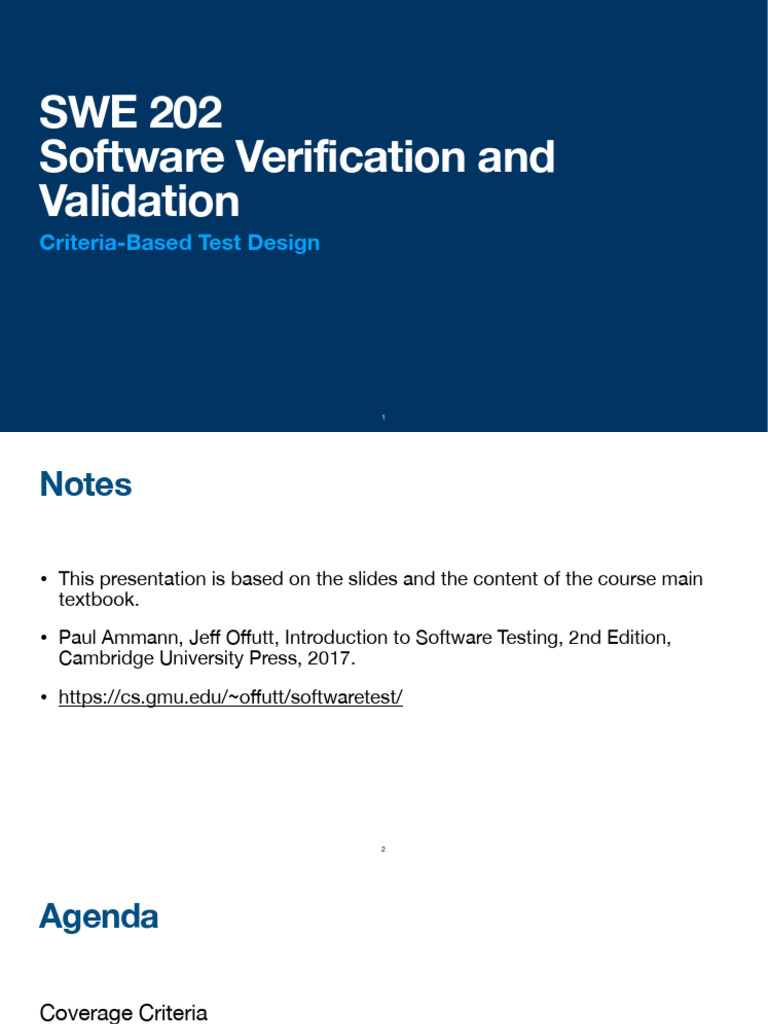 SWE 202
Software Verification and Validation

Criteria-Based Test Design

1

Notes

• This presentation is based on the slides and the content of the course main textbook.

• Paul Ammann, Jeff Offutt, Introduction to Software Testing, 2nd Edition, Cambridge University Press, 2017.

• https://cs.gmu.edu/~offutt/softwaretest/

2

Agenda

Coverage Criteria